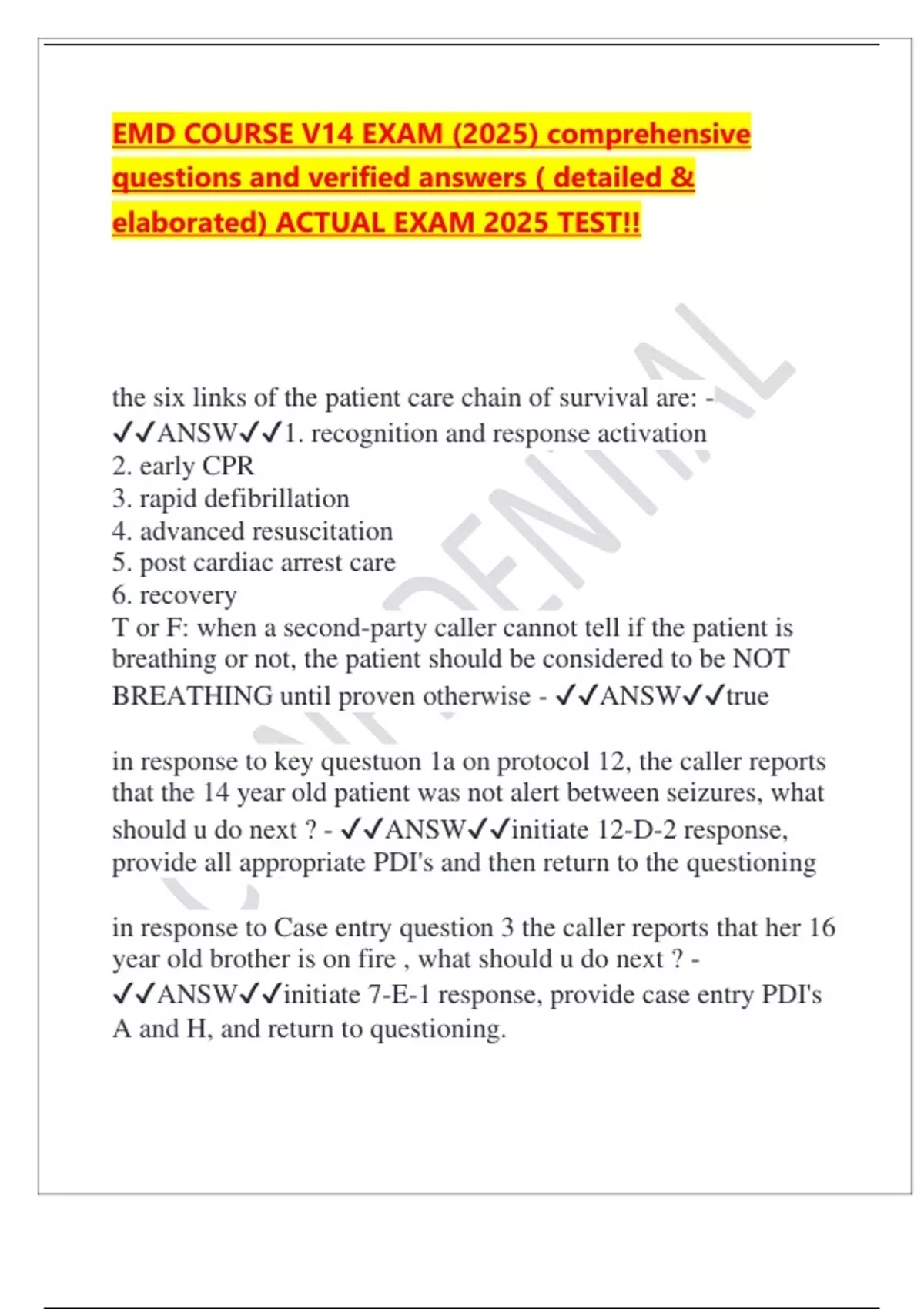 EMD COURSE V14 EXAM (2025) comprehensive questions and verified answers ( detailed & elaborated) ACTUAL EXAM 2025 TEST!!

CONFIDENTIAL

the six links of the patient care chain of survival are: - ✓✓ANSW✓✓1. recognition and response activation
2. early CPR
3. rapid defibrillation
4. advanced resuscitation
5. post cardiac arrest care
6. recovery
T or F: when a second-party caller cannot tell if the patient is breathing or not, the patient should be considered to be NOT BREATHING until proven otherwise - ✓✓ANSW✓✓true

in response to key questuon 1a on protocol 12, the caller reports that the 14 year old patient was not alert between seizures, what should u do next ? - ✓✓ANSW✓✓initiate 12-D-2 response, provide all appropriate PDI's and then return to the questioning

in response to Case entry question 3 the caller reports that her 16 year old brother is on fire , what should u do next ? - ✓✓ANSW✓✓initiate 7-E-1 response, provide case entry PDI's A and H, and return to questioning.